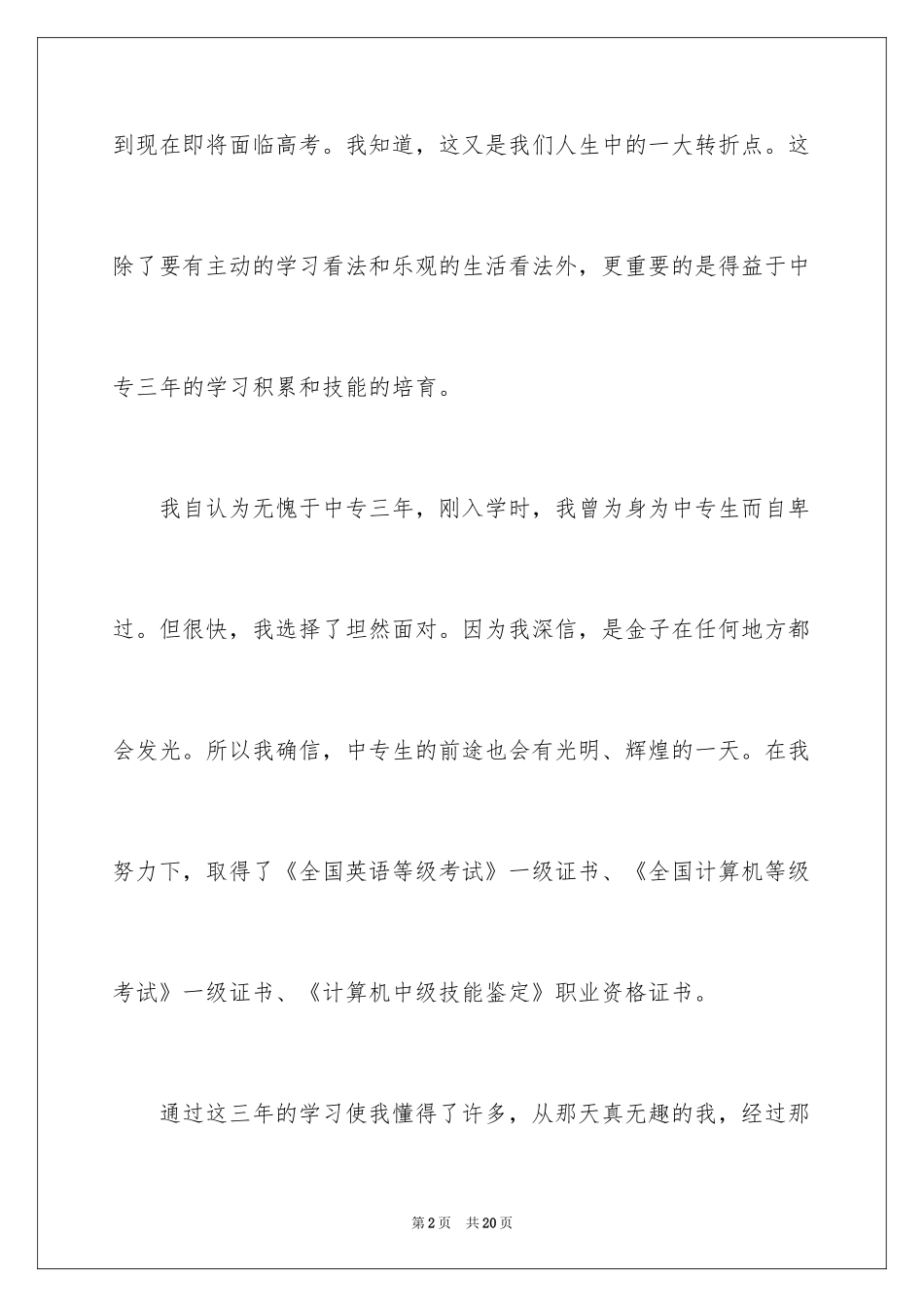 到现在即将面临高考。我知道，这又是我们人生中的一大转折点。这除了要有主动的学习看法和乐观的生活看法外，更重要的是得益于中专三年的学习积累和技能的培育。

我自认为无愧于中专三年，刚入学时，我曾为身为中专生而自卑过。但很快，我选择了坦然面对。因为我深信，是金子在任何地方都会发光。所以我确信，中专生的前途也会有光明、辉煌的一天。在我努力下，取得了《全国英语等级考试》一级证书、《全国计算机等级考试》一级证书、《计算机中级技能鉴定》职业资格证书。

通过这三年的学习使我懂得了许多，从那天真无趣的我，经过那

第2页　共20页